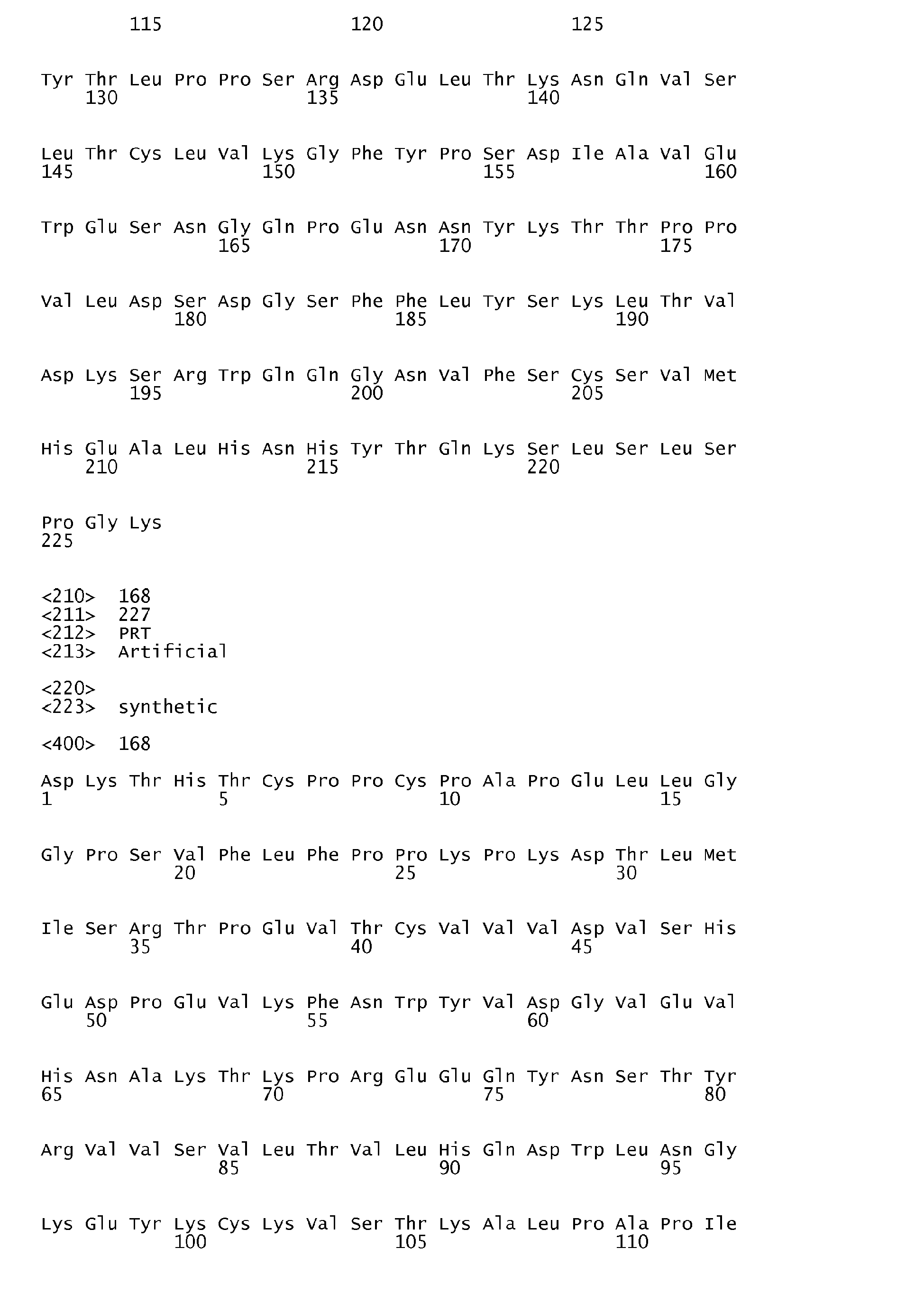 115 120 125

Tyr Thr Leu Pro Pro Ser Arg Asp Glu Leu Thr Lys Asn Gln Val Ser
130 135 140

Leu Thr Cys Leu Val Lys Gly Phe Tyr Pro Ser Asp Ile Ala Val Glu
145 150 155 160

Trp Glu Ser Asn Gly Gln Pro Glu Asn Asn Tyr Lys Thr Thr Pro Pro
165 170 175

Val Leu Asp Ser Asp Gly Ser Phe Phe Leu Tyr Ser Lys Leu Thr Val
180 185 190

Asp Lys Ser Arg Trp Gln Gln Gly Asn Val Phe Ser Cys Ser Val Met
195 200 205

His Glu Ala Leu His Asn His Tyr Thr Gln Lys Ser Leu Ser Leu Ser
210 215 220

Pro Gly Lys
225

<210> 168
<211> 227
<212> PRT
<213> Artificial

<220>
<223> synthetic

<400> 168

Asp Lys Thr His Thr Cys Pro Pro Cys Pro Ala Pro Glu Leu Leu Gly
1 5 10 15

Gly Pro Ser Val Phe Leu Phe Pro Pro Lys Pro Lys Asp Thr Leu Met
20 25 30

Ile Ser Arg Thr Pro Glu Val Thr Cys Val Val Val Asp Val Ser His
35 40 45

Glu Asp Pro Glu Val Lys Phe Asn Trp Tyr Val Asp Gly Val Glu Val
50 55 60

His Asn Ala Lys Thr Lys Pro Arg Glu Glu Gln Tyr Asn Ser Thr Tyr
65 70 75 80

Arg Val Val Ser Val Leu Thr Val Leu His Gln Asp Trp Leu Asn Gly
85 90 95

Lys Glu Tyr Lys Cys Lys Val Ser Thr Lys Ala Leu Pro Ala Pro Ile
100 105 110